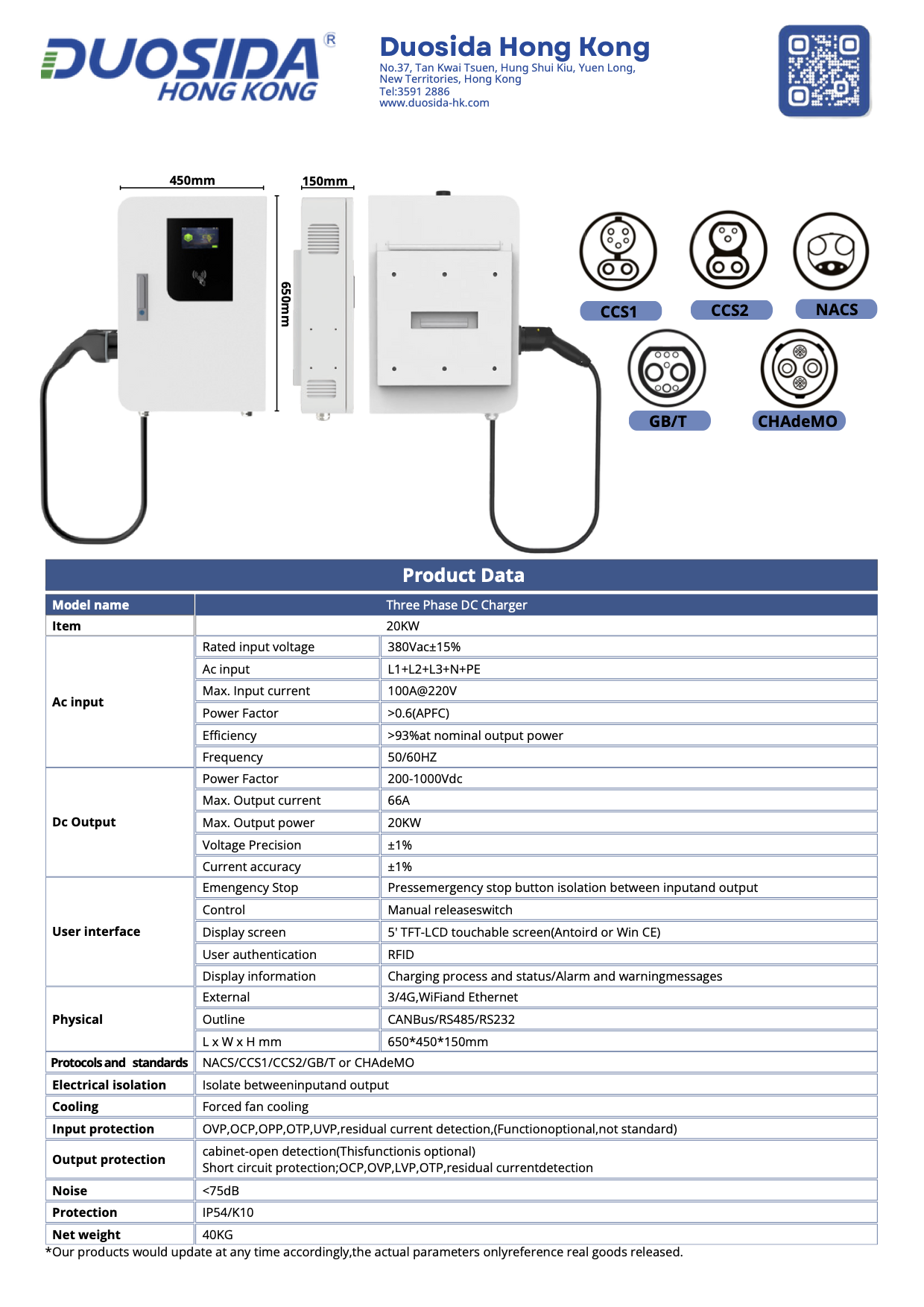 DUOSIDA®
HONG KONG

Duosida Hong Kong
No.37, Tan Kwai Tsuen, Hung Shui Kiu, Yuen Long, New Territories, Hong Kong
Tel:3591 2886
www.duosida-hk.com

450mm
150mm
650mm

CCS1
CCS2
NACS
GB/T
CHAdeMO

Product Data

| Model name | Three Phase DC Charger | |
|---|---|---|
| Item | 20KW | |
| Ac input | Rated input voltage | 380Vac±15% |
| | Ac input | L1+L2+L3+N+PE |
| | Max. Input current | 100A@220V |
| | Power Factor | >0.6(APFC) |
| | Efficiency | >93%at nominal output power |
| | Frequency | 50/60HZ |
| Dc Output | Power Factor | 200-1000Vdc |
| | Max. Output current | 66A |
| | Max. Output power | 20KW |
| | Voltage Precision | ±1% |
| | Current accuracy | ±1% |
| User interface | Emengency Stop | Pressemergency stop button isolation between inputand output |
| | Control | Manual releaseswitch |
| | Display screen | 5' TFT-LCD touchable screen(Antoird or Win CE) |
| | User authentication | RFID |
| | Display information | Charging process and status/Alarm and warningmessages |
| Physical | External | 3/4G,WiFiand Ethernet |
| | Outline | CANBus/RS485/RS232 |
| | L x W x H mm | 650*450*150mm |
| Protocols and standards | NACS/CCS1/CCS2/GB/T or CHAdeMO | |
| Electrical isolation | Isolate betweeninputand output | |
| Cooling | Forced fan cooling | |
| Input protection | OVP,OCP,OPP,OTP,UVP,residual current detection,(Functionoptional,not standard) | |
| Output protection | cabinet-open detection(Thisfunctionis optional) Short circuit protection;OCP,OVP,LVP,OTP,residual currentdetection | |
| Noise | <75dB | |
| Protection | IP54/K10 | |
| Net weight | 40KG | |

*Our products would update at any time accordingly,the actual parameters onlyreference real goods released.